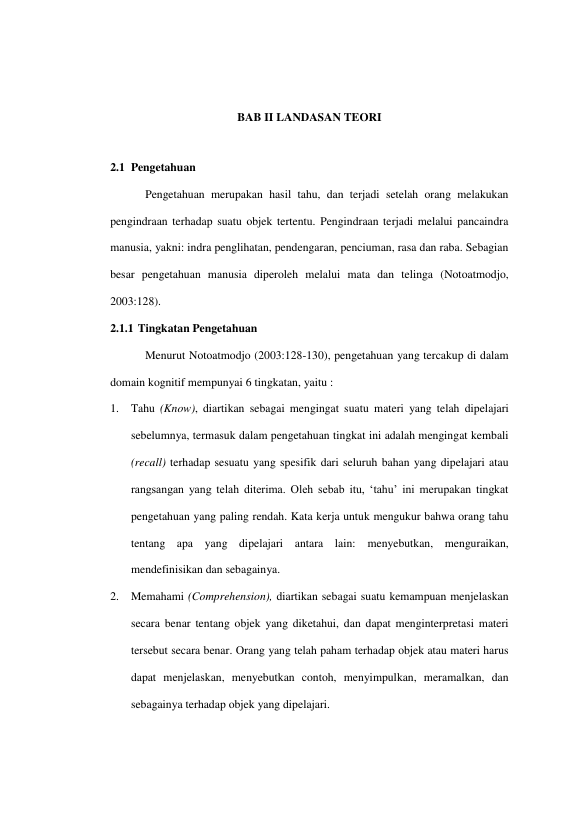 BAB II LANDASAN TEORI

2.1 Pengetahuan

Pengetahuan merupakan hasil tahu, dan terjadi setelah orang melakukan pengindraan terhadap suatu objek tertentu. Pengindraan terjadi melalui pancaindra manusia, yakni: indra penglihatan, pendengaran, penciuman, rasa dan raba. Sebagian besar pengetahuan manusia diperoleh melalui mata dan telinga (Notoatmodjo, 2003:128).

2.1.1 Tingkatan Pengetahuan

Menurut Notoatmodjo (2003:128-130), pengetahuan yang tercakup di dalam domain kognitif mempunyai 6 tingkatan, yaitu :

1. Tahu (Know), diartikan sebagai mengingat suatu materi yang telah dipelajari sebelumnya, termasuk dalam pengetahuan tingkat ini adalah mengingat kembali (recall) terhadap sesuatu yang spesifik dari seluruh bahan yang dipelajari atau rangsangan yang telah diterima. Oleh sebab itu, 'tahu' ini merupakan tingkat pengetahuan yang paling rendah. Kata kerja untuk mengukur bahwa orang tahu tentang apa yang dipelajari antara lain: menyebutkan, menguraikan, mendefinisikan dan sebagainya.

2. Memahami (Comprehension), diartikan sebagai suatu kemampuan menjelaskan secara benar tentang objek yang diketahui, dan dapat menginterpretasi materi tersebut secara benar. Orang yang telah paham terhadap objek atau materi harus dapat menjelaskan, menyebutkan contoh, menyimpulkan, meramalkan, dan sebagainya terhadap objek yang dipelajari.